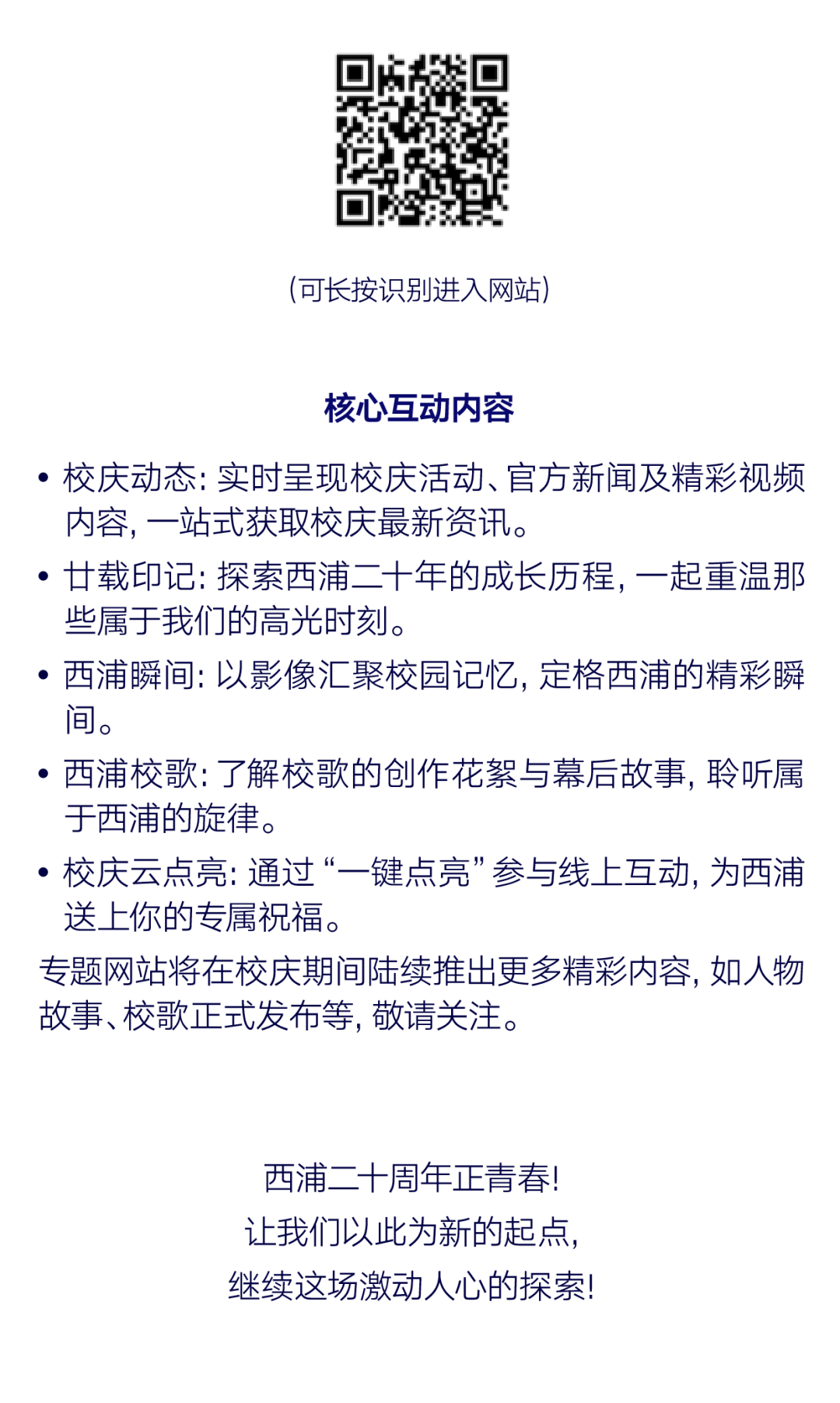 (可长按识别进入网站)

核心互动内容

• 校庆动态:实时呈现校庆活动、官方新闻及精彩视频内容,一站式获取校庆最新资讯。
• 廿载印记:探索西浦二十年的成长历程,一起重温那些属于我们的高光时刻。
• 西浦瞬间:以影像汇聚校园记忆,定格西浦的精彩瞬间。
• 西浦校歌:了解校歌的创作花絮与幕后故事,聆听属于西浦的旋律。
• 校庆云点亮:通过“一键点亮”参与线上互动,为西浦送上你的专属祝福。

专题网站将在校庆期间陆续推出更多精彩内容,如人物故事、校歌正式发布等,敬请关注。

西浦二十周年正青春!
让我们以此为新的起点,
继续这场激动人心的探索!